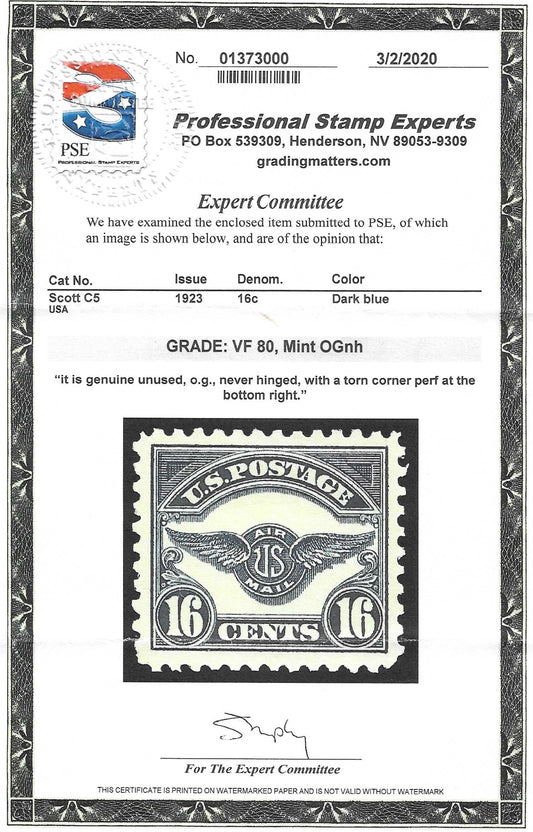 PSE
PROFESSIONAL STAMP EXPERTS

No. 01373000 3/2/2020

Professional Stamp Experts
PO Box 539309, Henderson, NV 89053-9309
gradingmatters.com

Expert Committee

We have examined the enclosed item submitted to PSE, of which an image is shown below, and are of the opinion that:

| Cat No. | Issue | Denom. | Color |
|---|---|---|---|
| Scott C5 USA | 1923 | 16c | Dark blue |

GRADE: VF 80, Mint OGnh

"it is genuine unused, o.g., never hinged, with a torn corner perf at the bottom right."

U.S. POSTAGE
AIR
US
MAIL
16
CENTS
16

For The Expert Committee

THIS CERTIFICATE IS PRINTED ON WATERMARKED PAPER AND IS NOT VALID WITHOUT WATERMARK